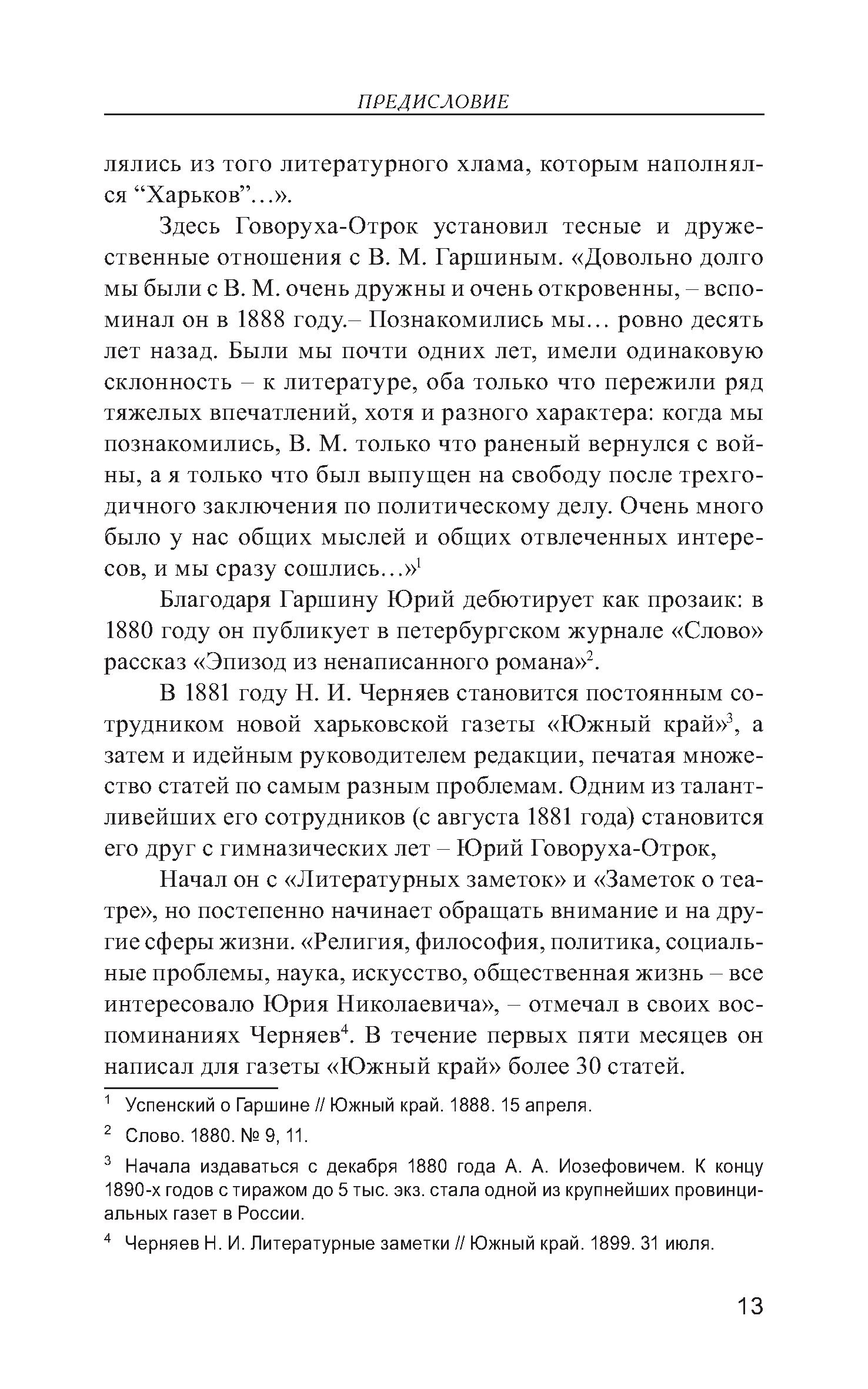 ПРЕДИСЛОВИЕ

лялись из того литературного хлама, которым наполнялся “Харьков”…».

Здесь Говоруха-Отрок установил тесные и дружественные отношения с В. М. Гаршиным. «Довольно долго мы были с В. М. очень дружны и очень откровенны, – вспоминал он в 1888 году.– Познакомились мы… ровно десять лет назад. Были мы почти одних лет, имели одинаковую склонность – к литературе, оба только что пережили ряд тяжелых впечатлений, хотя и разного характера: когда мы познакомились, В. М. только что раненый вернулся с войны, а я только что был выпущен на свободу после трехгодичного заключения по политическому делу. Очень много было у нас общих мыслей и общих отвлеченных интересов, и мы сразу сошлись…»$^1$

Благодаря Гаршину Юрий дебютирует как прозаик: в 1880 году он публикует в петербургском журнале «Слово» рассказ «Эпизод из ненаписанного романа»$^2$.

В 1881 году Н. И. Черняев становится постоянным сотрудником новой харьковской газеты «Южный край»$^3$, а затем и идейным руководителем редакции, печатая множество статей по самым разным проблемам. Одним из талантливейших его сотрудников (с августа 1881 года) становится его друг с гимназических лет – Юрий Говоруха-Отрок,

Начал он с «Литературных заметок» и «Заметок о театре», но постепенно начинает обращать внимание и на другие сферы жизни. «Религия, философия, политика, социальные проблемы, наука, искусство, общественная жизнь – все интересовало Юрия Николаевича», – отмечал в своих воспоминаниях Черняев$^4$. В течение первых пяти месяцев он написал для газеты «Южный край» более 30 статей.

$^1$ Успенский о Гаршине // Южный край. 1888. 15 апреля.

$^2$ Слово. 1880. № 9, 11.

$^3$ Начала издаваться с декабря 1880 года А. А. Иозефовичем. К концу 1890-х годов с тиражом до 5 тыс. экз. стала одной из крупнейших провинциальных газет в России.

$^4$ Черняев Н. И. Литературные заметки // Южный край. 1899. 31 июля.

13